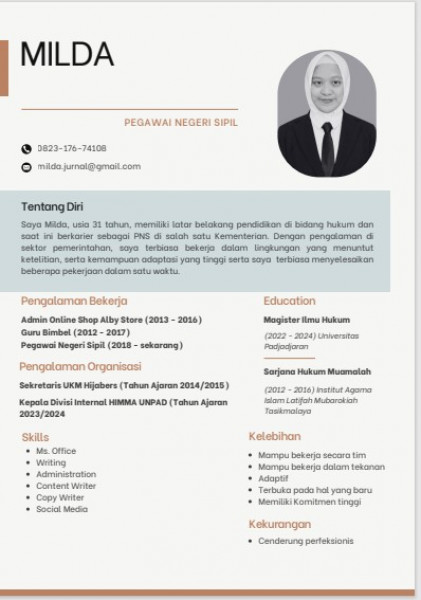 MILDA

PEGAWAI NEGERI SIPIL

0823-176-74108

milda.jurnal@gmail.com

Tentang Diri

Saya Milda, usia 31 tahun, memiliki latar belakang pendidikan di bidang hukum dan saat ini berkarier sebagai PNS di salah satu Kementerian. Dengan pengalaman di sektor pemerintahan, saya terbiasa bekerja dalam lingkungan yang menuntut ketelitian, serta kemampuan adaptasi yang tinggi serta saya terbiasa menyelesaikan beberapa pekerjaan dalam satu waktu.

Pengalaman Bekerja

Admin Online Shop Alby Store (2013 - 2016)
Guru Bimbel (2012 - 2017)
Pegawai Negeri Sipil (2018 - sekarang)

Pengalaman Organisasi

Sekretaris UKM Hijabers (Tahun Ajaran 2014/2015)

Kepala Divisi Internal HIMMA UNPAD (Tahun Ajaran 2023/2024

Skills

- Ms. Office
- Writing
- Administration
- Content Writer
- Copy Writer
- Social Media

Education

Magister Ilmu Hukum

(2022 - 2024) Universitas Padjadjaran

Sarjana Hukum Muamalah

(2012 - 2016) Institut Agama Islam Latifah Mubarokiah Tasikmalaya

Kelebihan

- Mampu bekerja secara tim
- Mampu bekerja dalam tekanan
- Adaptif
- Terbuka pada hal yang baru
- Memiliki Komitmen tinggi

Kekurangan

- Cenderung perfeksionis